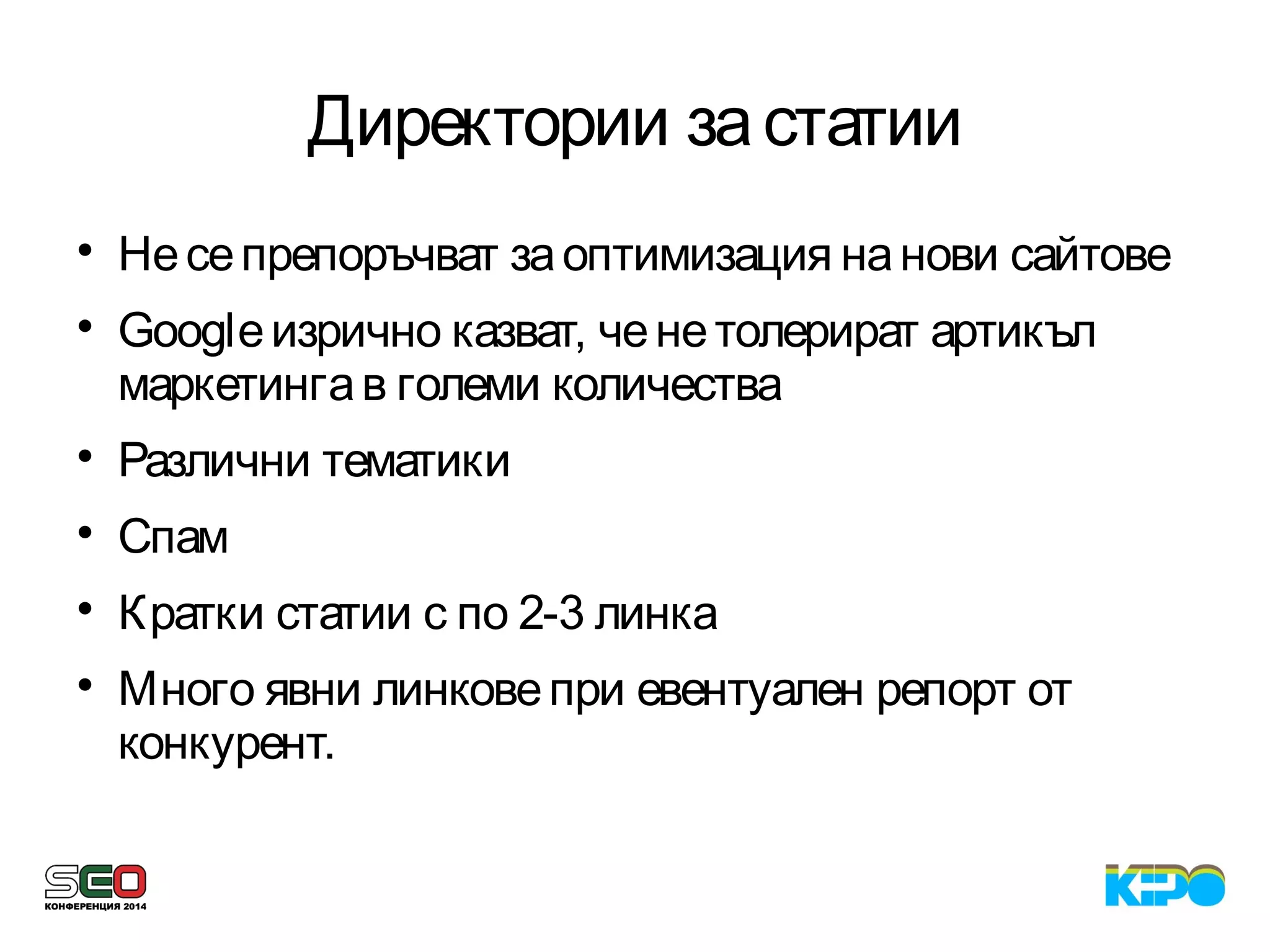 Директории за статии

• Не се препоръчват за оптимизация на нови сайтове
• Google изрично казват, че не толерират артикъл маркетинга в големи количества
• Различни тематики
• Спам
• Кратки статии с по 2-3 линка
• Много явни линкове при евентуален репорт от конкурент.

SEO
КОНФЕРЕНЦИЯ 2014

KPO